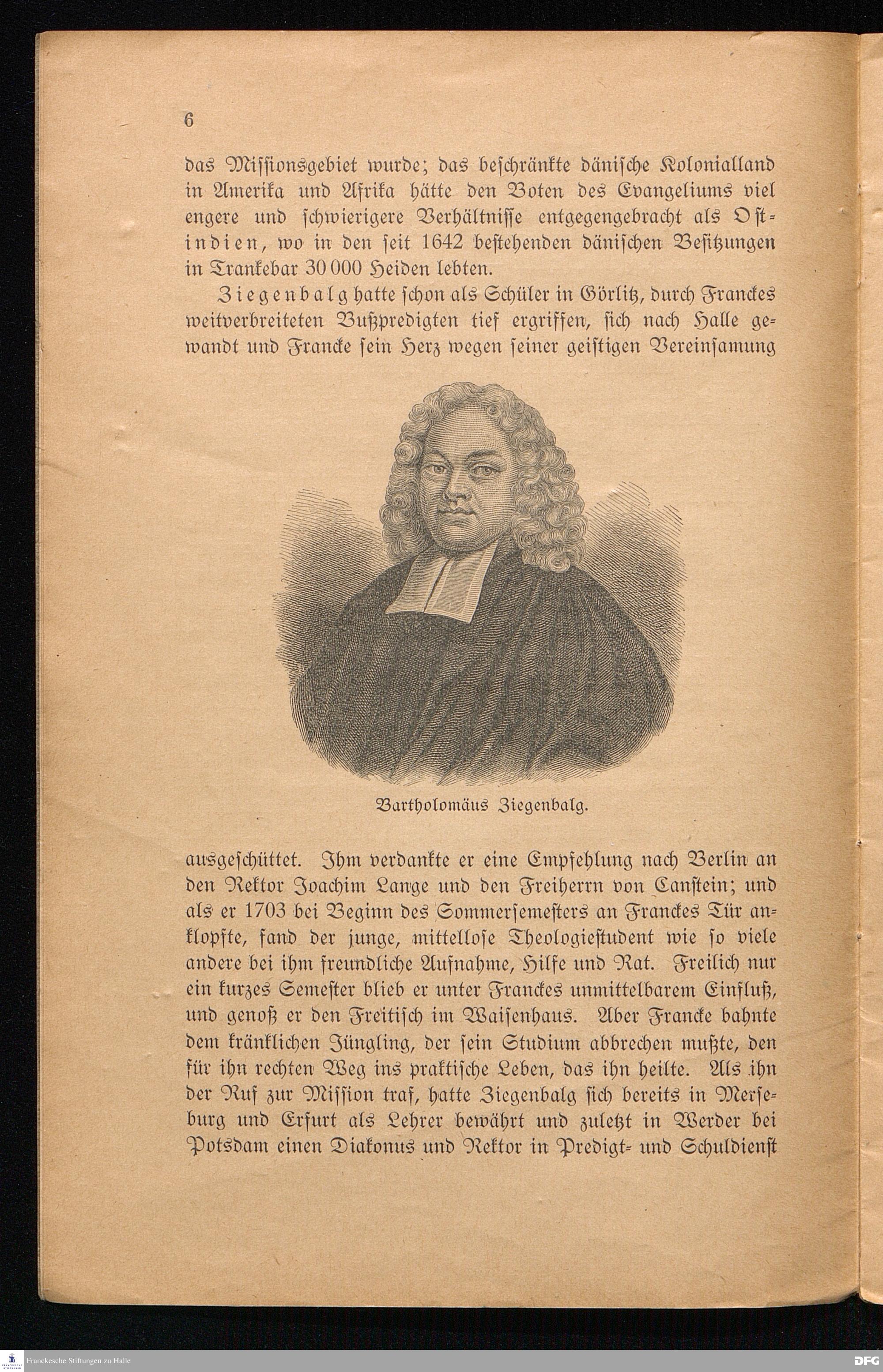 6

das Missionsgebiet wurde; das beschränkte dänische Kolonialland in Amerika und Afrika hätte den Boten des Evangeliums viel engere und schwierigere Verhältnisse entgegengebracht als Ostindien, wo in den seit 1642 bestehenden dänischen Besitzungen in Trankebar 30 000 Heiden lebten.

Ziegenbalg hatte schon als Schüler in Görlitz, durch Franckes weitverbreiteten Bußpredigten tief ergriffen, sich nach Halle gewandt und Francke sein Herz wegen seiner geistigen Vereinsamung

Bartholomäus Ziegenbalg.

ausgeschüttet. Ihm verdankte er eine Empfehlung nach Berlin an den Rektor Joachim Lange und den Freiherrn von Canstein; und als er 1703 bei Beginn des Sommersemesters an Franckes Tür anklopfte, fand der junge, mittellose Theologiestudent wie so viele andere bei ihm freundliche Aufnahme, Hilfe und Rat. Freilich nur ein kurzes Semester blieb er unter Franckes unmittelbarem Einfluß, und genoß er den Freitisch im Waisenhaus. Aber Francke bahnte dem kränklichen Jüngling, der sein Studium abbrechen mußte, den für ihn rechten Weg ins praktische Leben, das ihn heilte. Als ihn der Ruf zur Mission traf, hatte Ziegenbalg sich bereits in Merseburg und Erfurt als Lehrer bewährt und zuletzt in Werder bei Potsdam einen Diakonus und Rektor in Predigt- und Schuldienst

Franckesche Stiftungen zu Halle

DFG